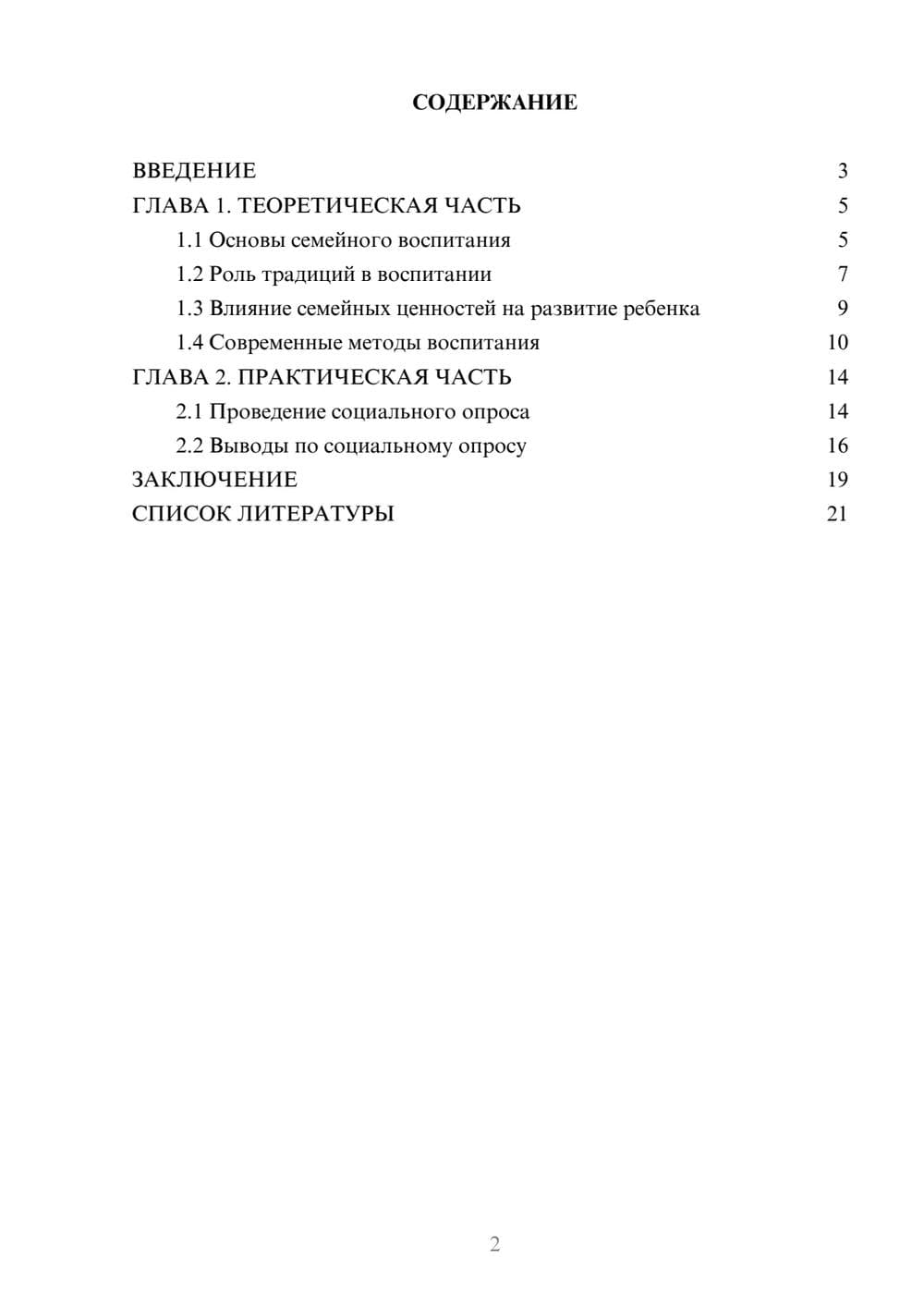 СОДЕРЖАНИЕ

ВВЕДЕНИЕ 3
ГЛАВА 1. ТЕОРЕТИЧЕСКАЯ ЧАСТЬ 5
1.1 Основы семейного воспитания 5
1.2 Роль традиций в воспитании 7
1.3 Влияние семейных ценностей на развитие ребенка 9
1.4 Современные методы воспитания 10
ГЛАВА 2. ПРАКТИЧЕСКАЯ ЧАСТЬ 14
2.1 Проведение социального опроса 14
2.2 Выводы по социальному опросу 16
ЗАКЛЮЧЕНИЕ 19
СПИСОК ЛИТЕРАТУРЫ 21

2